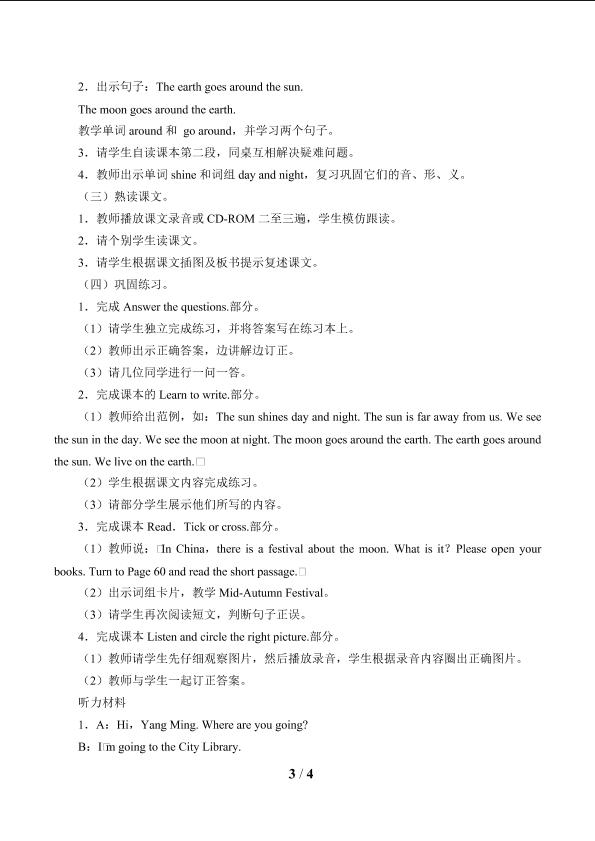 2．出示句子：The earth goes around the sun.

The moon goes around the earth.

教学单词around和 go around，并学习两个句子。

3．请学生自读课本第二段，同桌互相解决疑难问题。

4．教师出示单词shine和词组day and night，复习巩固它们的音、形、义。

（三）熟读课文。

1．教师播放课文录音或CD-ROM二至三遍，学生模仿跟读。

2．请个别学生读课文。

3．请学生根据课文插图及板书提示复述课文。

（四）巩固练习。

1．完成Answer the questions.部分。

（1）请学生独立完成练习，并将答案写在练习本上。

（2）教师出示正确答案，边讲解边订正。

（3）请几位同学进行一问一答。

2．完成课本的Learn to write.部分。

（1）教师给出范例，如：The sun shines day and night. The sun is far away from us. We see the sun in the day. We see the moon at night. The moon goes around the earth. The earth goes around the sun. We live on the earth.□

（2）学生根据课文内容完成练习。

（3）请部分学生展示他们所写的内容。

3．完成课本Read．Tick or cross.部分。

（1）教师说：□In China，there is a festival about the moon. What is it? Please open your books. Turn to Page 60 and read the short passage.□

（2）出示词组卡片，教学Mid-Autumn Festival。

（3）请学生再次阅读短文，判断句子正误。

4．完成课本Listen and circle the right picture.部分。

（1）教师请学生先仔细观察图片，然后播放录音，学生根据录音内容圈出正确图片。

（2）教师与学生一起订正答案。

听力材料

1．A：Hi，Yang Ming. Where are you going?

B：I□m going to the City Library.

3 / 4